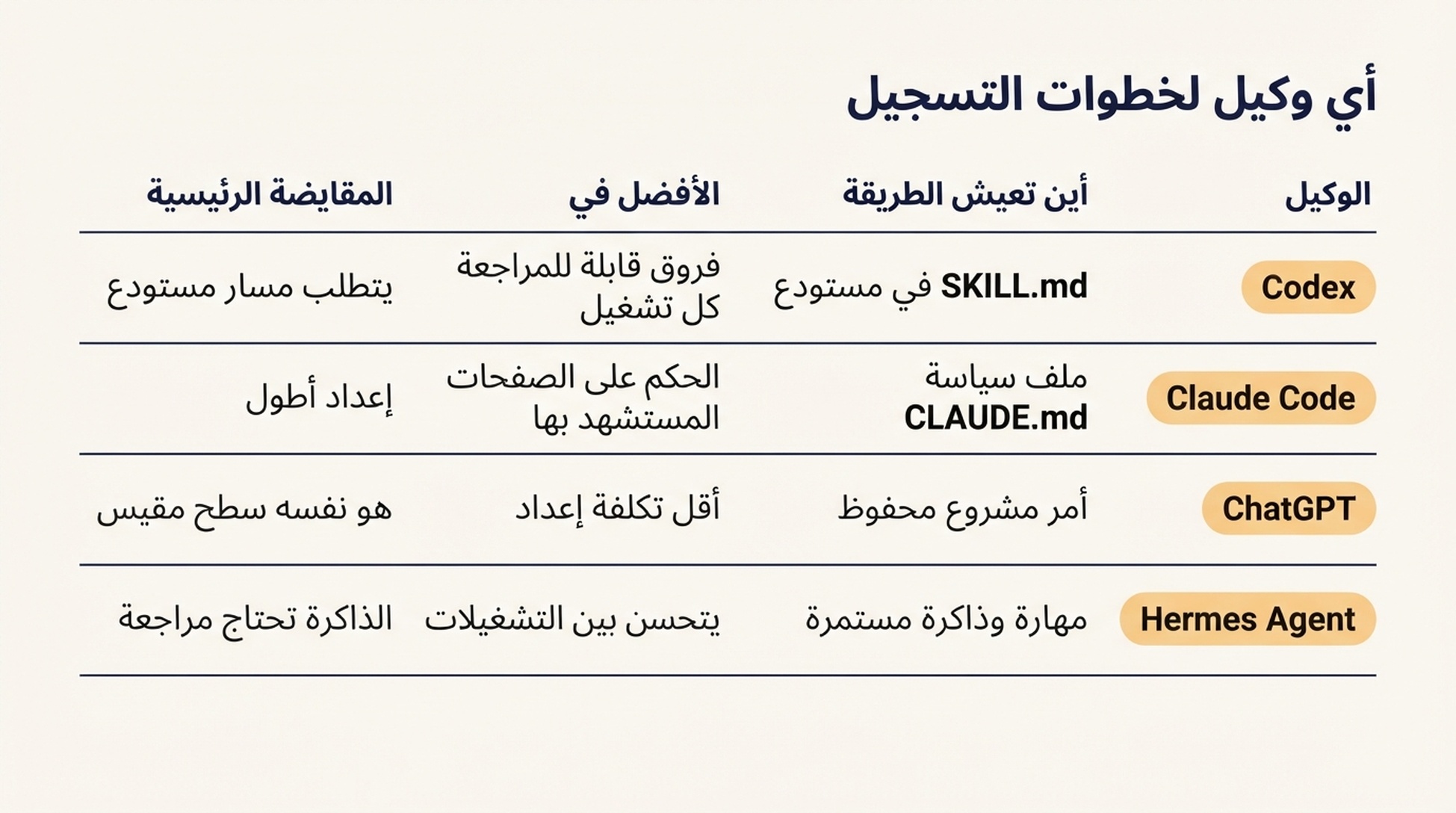 أي وكيل لخطوات التسجيل

| الوكيل | أين تعيش الطريقة | الأفضل في | المقايضة الرئيسية |
|---|---|---|---|
| Codex | SKILL.md في مستودع | فروق قابلة للمراجعة كل تشغيل | يتطلب مسار مستودع |
| Claude Code | ملف سياسة CLAUDE.md | الحكم على الصفحات المستشهد بها | إعداد أطول |
| ChatGPT | أمر مشروع محفوظ | أقل تكلفة إعداد | هو نفسه سطح مقيس |
| Hermes Agent | مهارة وذاكرة مستمرة | يتحسن بين التشغيلات | الذاكرة تحتاج مراجعة |